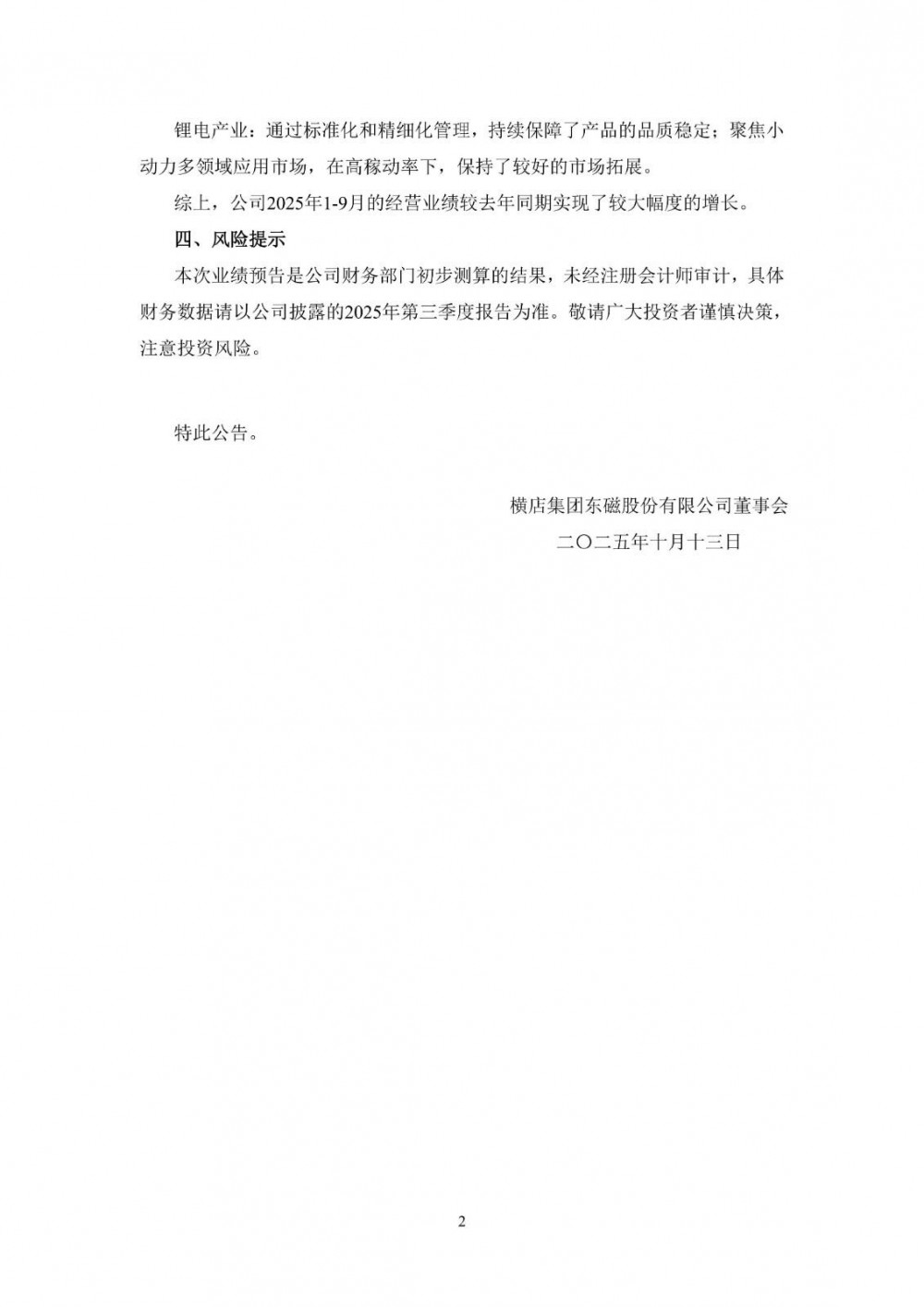 锂电产业：通过标准化和精细化管理，持续保障了产品的品质稳定；聚焦小动力多领域应用市场，在高稼动率下，保持了较好的市场拓展。

综上，公司2025年1-9月的经营业绩较去年同期实现了较大幅度的增长。

四、风险提示

本次业绩预告是公司财务部门初步测算的结果，未经注册会计师审计，具体财务数据请以公司披露的2025年第三季度报告为准。敬请广大投资者谨慎决策，注意投资风险。

特此公告。

横店集团东磁股份有限公司董事会

二〇二五年十月十三日

2